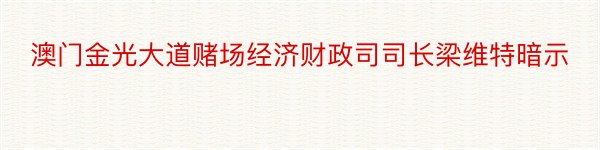 澳门金光大道赌场经济财政司司长梁维特暗示